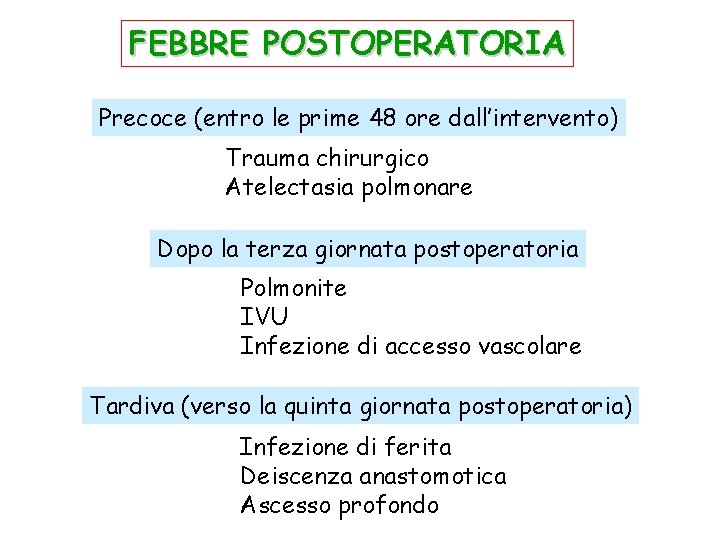 FEBBRE POSTOPERATORIA

Precoce (entro le prime 48 ore dall'intervento)

Trauma chirurgico
Atelectasia polmonare

Dopo la terza giornata postoperatoria

Polmonite
IVU
Infezione di accesso vascolare

Tardiva (verso la quinta giornata postoperatoria)

Infezione di ferita
Deiscenza anastomotica
Ascesso profondo